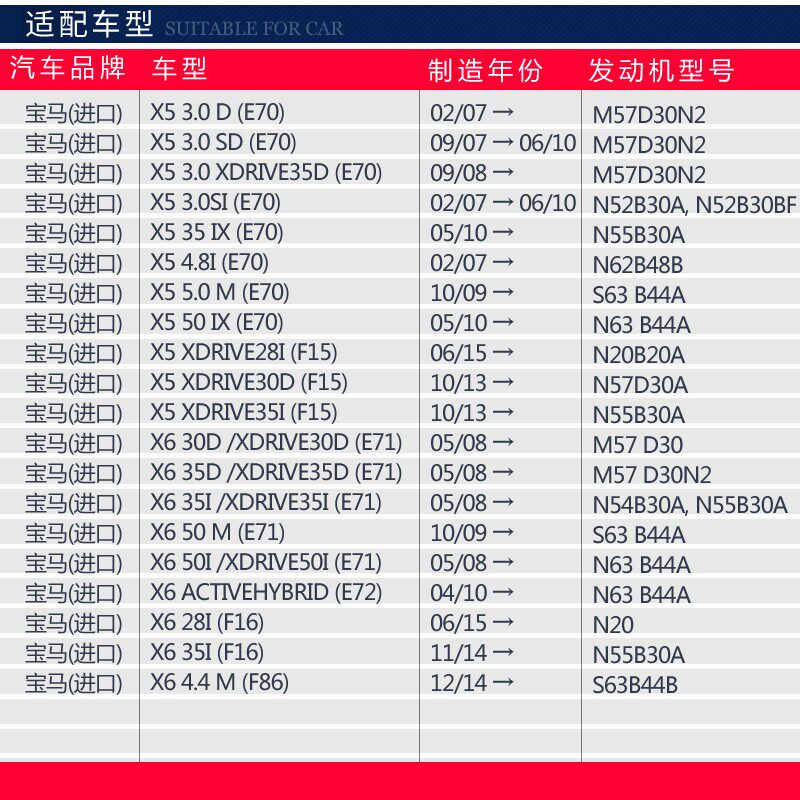 适配车型 SUITABLE FOR CAR

| 汽车品牌 | 车型 | 制造年份 | 发动机型号 |
|---|---|---|---|
| 宝马(进口) | X5 3.0 D (E70) | 02/07 → | M57D30N2 |
| 宝马(进口) | X5 3.0 SD (E70) | 09/07 → 06/10 | M57D30N2 |
| 宝马(进口) | X5 3.0 XDRIVE35D (E70) | 09/08 → | M57D30N2 |
| 宝马(进口) | X5 3.0SI (E70) | 02/07 → 06/10 | N52B30A, N52B30BF |
| 宝马(进口) | X5 35 IX (E70) | 05/10 → | N55B30A |
| 宝马(进口) | X5 4.8I (E70) | 02/07 → | N62B48B |
| 宝马(进口) | X5 5.0 M (E70) | 10/09 → | S63 B44A |
| 宝马(进口) | X5 50 IX (E70) | 05/10 → | N63 B44A |
| 宝马(进口) | X5 XDRIVE28I (F15) | 06/15 → | N20B20A |
| 宝马(进口) | X5 XDRIVE30D (F15) | 10/13 → | N57D30A |
| 宝马(进口) | X5 XDRIVE35I (F15) | 10/13 → | N55B30A |
| 宝马(进口) | X6 30D /XDRIVE30D (E71) | 05/08 → | M57 D30 |
| 宝马(进口) | X6 35D /XDRIVE35D (E71) | 05/08 → | M57 D30N2 |
| 宝马(进口) | X6 35I /XDRIVE35I (E71) | 05/08 → | N54B30A, N55B30A |
| 宝马(进口) | X6 50 M (E71) | 10/09 → | S63 B44A |
| 宝马(进口) | X6 50I /XDRIVE50I (E71) | 05/08 → | N63 B44A |
| 宝马(进口) | X6 ACTIVEHYBRID (E72) | 04/10 → | N63 B44A |
| 宝马(进口) | X6 28I (F16) | 06/15 → | N20 |
| 宝马(进口) | X6 35I (F16) | 11/14 → | N55B30A |
| 宝马(进口) | X6 4.4 M (F86) | 12/14 → | S63B44B |